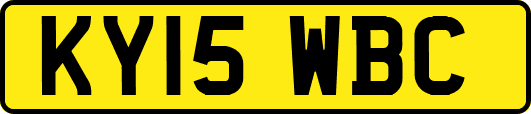 KY15 WBC